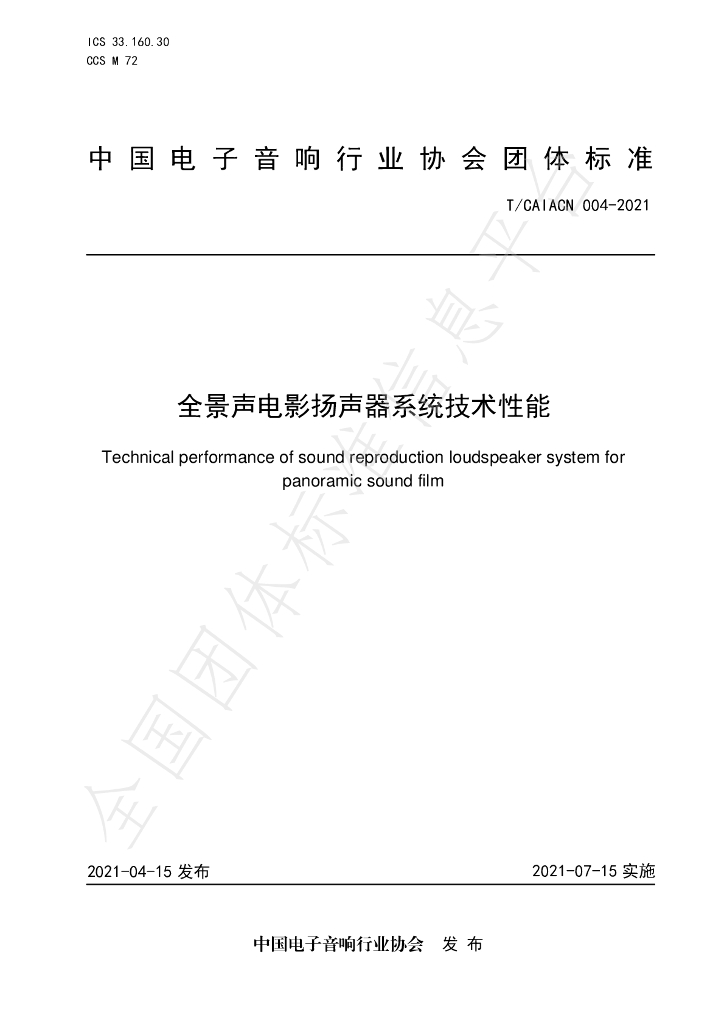 ICS 33.160.30
CCS M 72

中国电子音响行业协会团体标准

T/CAIACN 004-2021

全景声电影扬声器系统技术性能

Technical performance of sound reproduction loudspeaker system for panoramic sound film

2021-04-15发布 2021-07-15实施

中国电子音响行业协会 发布

全国团体标准信息平台